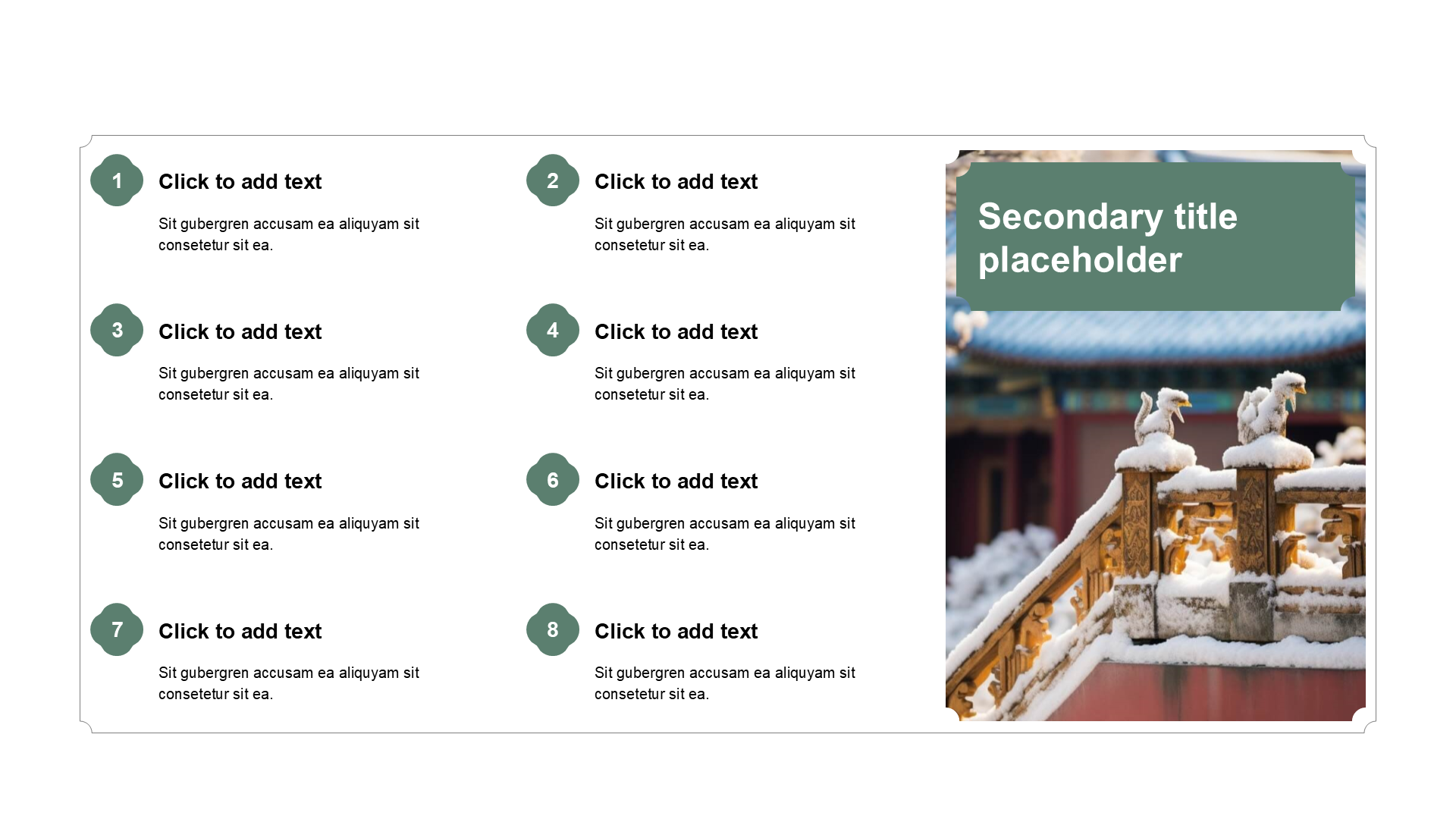 1
Click to add text
Sit gubergren accusam ea aliquyam sit consetetur sit ea.

2
Click to add text
Sit gubergren accusam ea aliquyam sit consetetur sit ea.

3
Click to add text
Sit gubergren accusam ea aliquyam sit consetetur sit ea.

4
Click to add text
Sit gubergren accusam ea aliquyam sit consetetur sit ea.

5
Click to add text
Sit gubergren accusam ea aliquyam sit consetetur sit ea.

6
Click to add text
Sit gubergren accusam ea aliquyam sit consetetur sit ea.

7
Click to add text
Sit gubergren accusam ea aliquyam sit consetetur sit ea.

8
Click to add text
Sit gubergren accusam ea aliquyam sit consetetur sit ea.

Secondary title placeholder